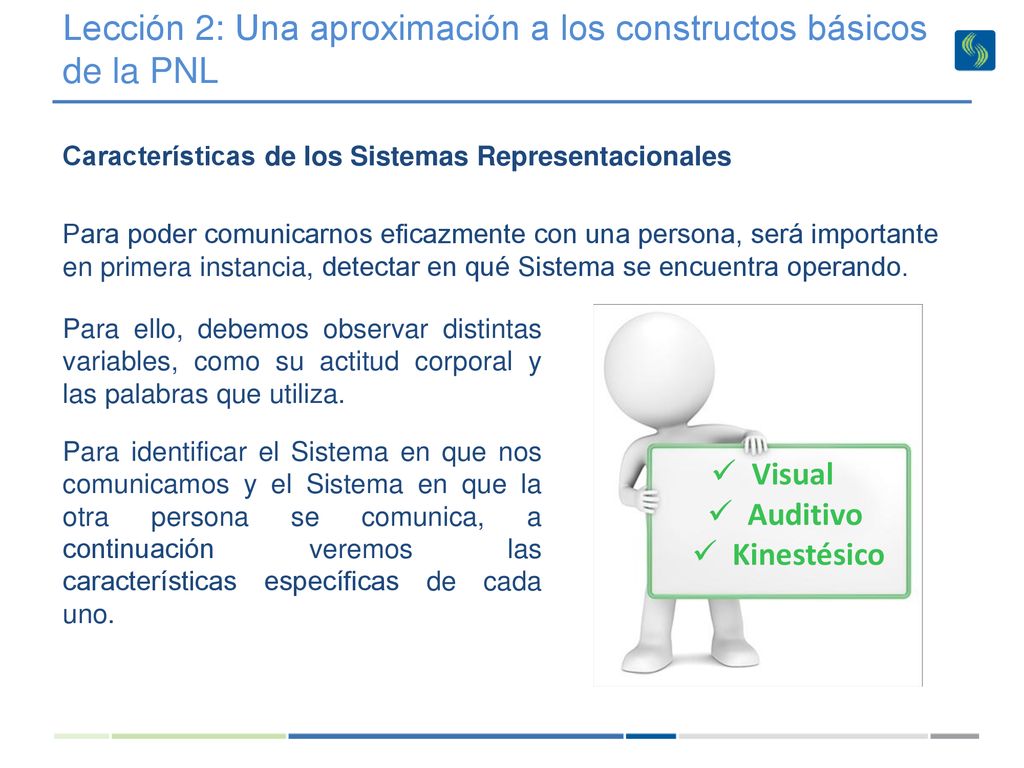 Lección 2: Una aproximación a los constructos básicos de la PNL

Características de los Sistemas Representacionales

Para poder comunicarnos eficazmente con una persona, será importante en primera instancia, detectar en qué Sistema se encuentra operando.

Para ello, debemos observar distintas variables, como su actitud corporal y las palabras que utiliza.

Para identificar el Sistema en que nos comunicamos y el Sistema en que la otra persona se comunica, a continuación veremos las características específicas de cada uno.

✓ Visual
✓ Auditivo
✓ Kinestésico